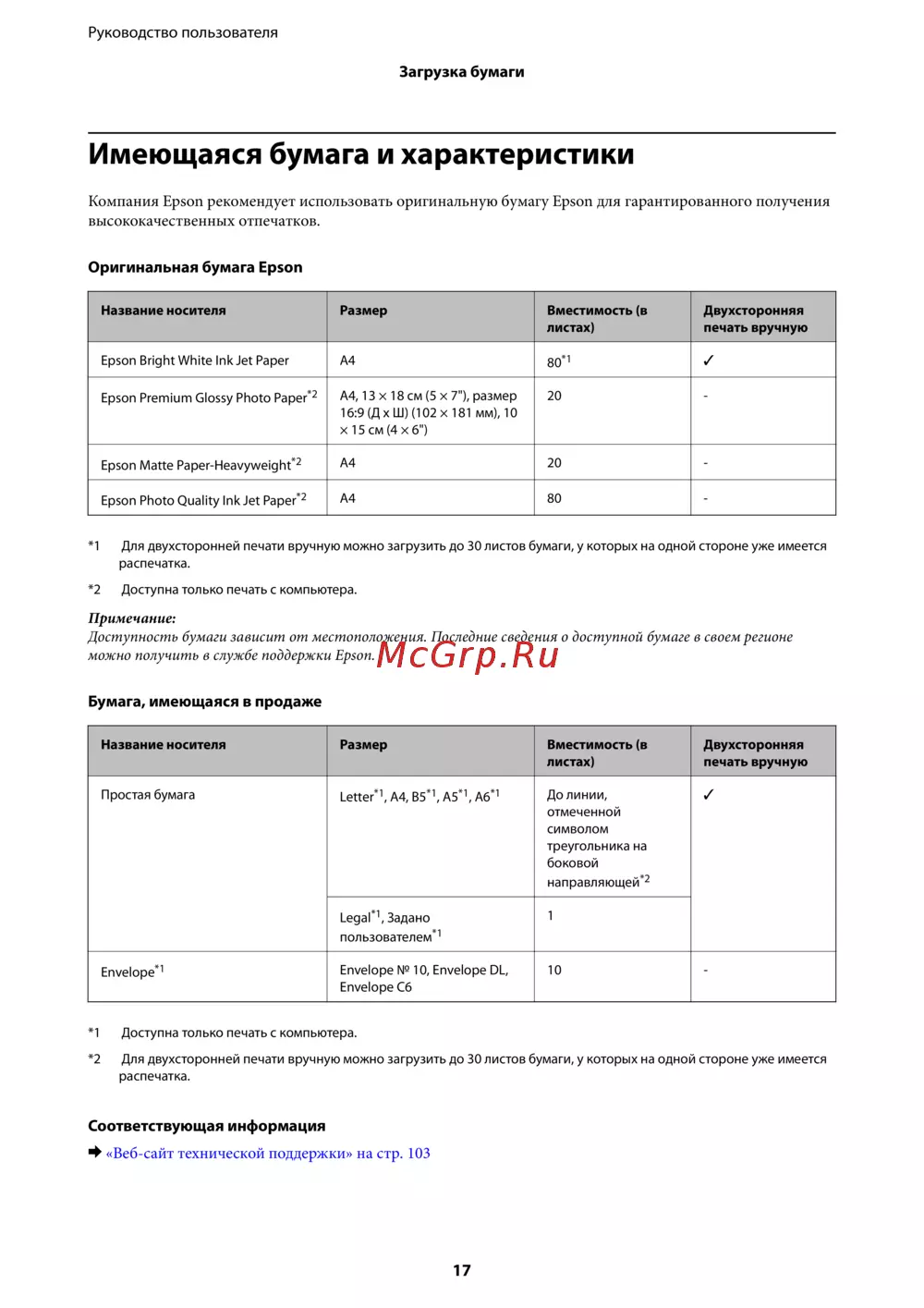 Руководство пользователя

Загрузка бумаги

Имеющаяся бумага и характеристики

Компания Epson рекомендует использовать оригинальную бумагу Epson для гарантированного получения высококачественных отпечатков.

Оригинальная бумага Epson

| Название носителя | Размер | Вместимость (в листах) | Двухсторонняя печать вручную |
|---|---|---|---|
| Epson Bright White Ink Jet Paper | A4 | 80$^{*1}$ | ✓ |
| Epson Premium Glossy Photo Paper$^{*2}$ | A4, 13 × 18 см (5 × 7"), размер 16:9 (Д x Ш) (102 × 181 мм), 10 × 15 см (4 × 6") | 20 | - |
| Epson Matte Paper-Heavyweight$^{*2}$ | A4 | 20 | - |
| Epson Photo Quality Ink Jet Paper$^{*2}$ | A4 | 80 | - |

*1 Для двухсторонней печати вручную можно загрузить до 30 листов бумаги, у которых на одной стороне уже имеется распечатка.

*2 Доступна только печать с компьютера.

Примечание:
Доступность бумаги зависит от местоположения. Последние сведения о доступной бумаге в своем регионе можно получить в службе поддержки Epson.

McGrp.Ru

Бумага, имеющаяся в продаже

| Название носителя | Размер | Вместимость (в листах) | Двухсторонняя печать вручную |
|---|---|---|---|
| Простая бумага | Letter$^{*1}$, A4, B5$^{*1}$, A5$^{*1}$, A6$^{*1}$ | До линии, отмеченной символом треугольника на боковой направляющей$^{*2}$ | ✓ |
| | Legal$^{*1}$, Задано пользователем$^{*1}$ | 1 | |
| Envelope$^{*1}$ | Envelope № 10, Envelope DL, Envelope C6 | 10 | - |

*1 Доступна только печать с компьютера.

*2 Для двухсторонней печати вручную можно загрузить до 30 листов бумаги, у которых на одной стороне уже имеется распечатка.

Соответствующая информация

➡ «Веб-сайт технической поддержки» на стр. 103

17